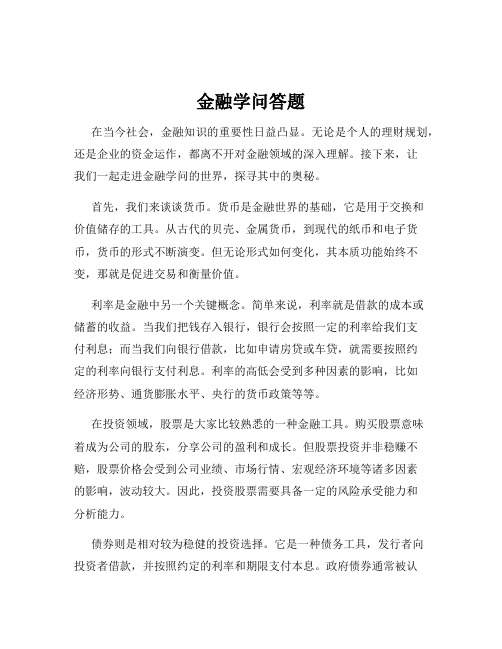 金融学问答题

在当今社会，金融知识的重要性日益凸显。无论是个人的理财规划，还是企业的资金运作，都离不开对金融领域的深入理解。接下来，让我们一起走进金融学问的世界，探寻其中的奥秘。

首先，我们来谈谈货币。货币是金融世界的基础，它是用于交换和价值储存的工具。从古代的贝壳、金属货币，到现代的纸币和电子货币，货币的形式不断演变。但无论形式如何变化，其本质功能始终不变，那就是促进交易和衡量价值。

利率是金融中另一个关键概念。简单来说，利率就是借款的成本或储蓄的收益。当我们把钱存入银行，银行会按照一定的利率给我们支付利息；而当我们向银行借款，比如申请房贷或车贷，就需要按照约定的利率向银行支付利息。利率的高低会受到多种因素的影响，比如经济形势、通货膨胀水平、央行的货币政策等等。

在投资领域，股票是大家比较熟悉的一种金融工具。购买股票意味着成为公司的股东，分享公司的盈利和成长。但股票投资并非稳赚不赔，股票价格会受到公司业绩、市场行情、宏观经济环境等诸多因素的影响，波动较大。因此，投资股票需要具备一定的风险承受能力和分析能力。

债券则是相对较为稳健的投资选择。它是一种债务工具，发行者向投资者借款，并按照约定的利率和期限支付本息。政府债券通常被认